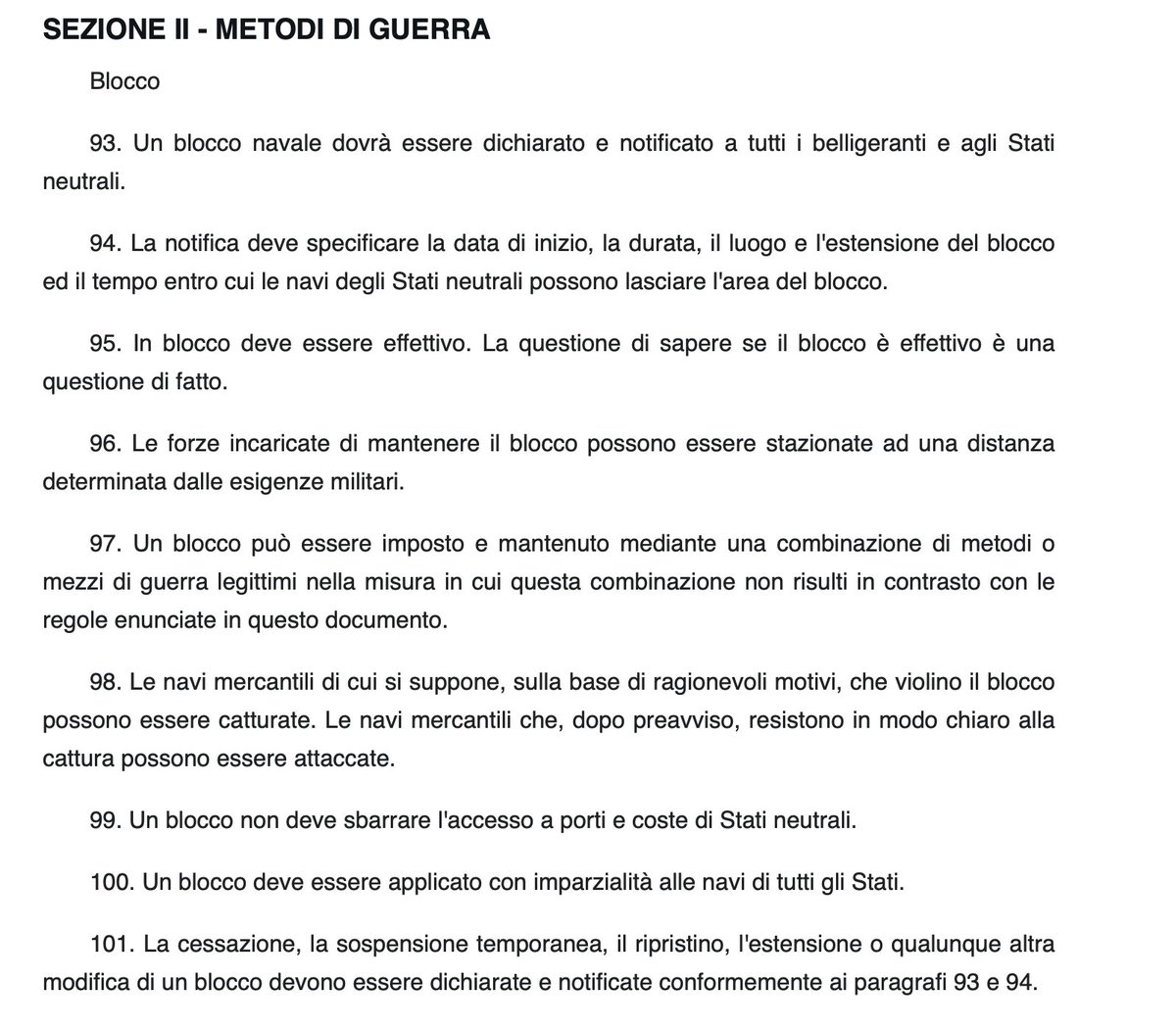 SEZIONE II - METODI DI GUERRA

Blocco

93. Un blocco navale dovrà essere dichiarato e notificato a tutti i belligeranti e agli Stati neutrali.

94. La notifica deve specificare la data di inizio, la durata, il luogo e l'estensione del blocco ed il tempo entro cui le navi degli Stati neutrali possono lasciare l'area del blocco.

95. In blocco deve essere effettivo. La questione di sapere se il blocco è effettivo è una questione di fatto.

96. Le forze incaricate di mantenere il blocco possono essere stazionate ad una distanza determinata dalle esigenze militari.

97. Un blocco può essere imposto e mantenuto mediante una combinazione di metodi o mezzi di guerra legittimi nella misura in cui questa combinazione non risulti in contrasto con le regole enunciate in questo documento.

98. Le navi mercantili di cui si suppone, sulla base di ragionevoli motivi, che violino il blocco possono essere catturate. Le navi mercantili che, dopo preavviso, resistono in modo chiaro alla cattura possono essere attaccate.

99. Un blocco non deve sbarrare l'accesso a porti e coste di Stati neutrali.

100. Un blocco deve essere applicato con imparzialità alle navi di tutti gli Stati.

101. La cessazione, la sospensione temporanea, il ripristino, l'estensione o qualunque altra modifica di un blocco devono essere dichiarate e notificate conformemente ai paragrafi 93 e 94.